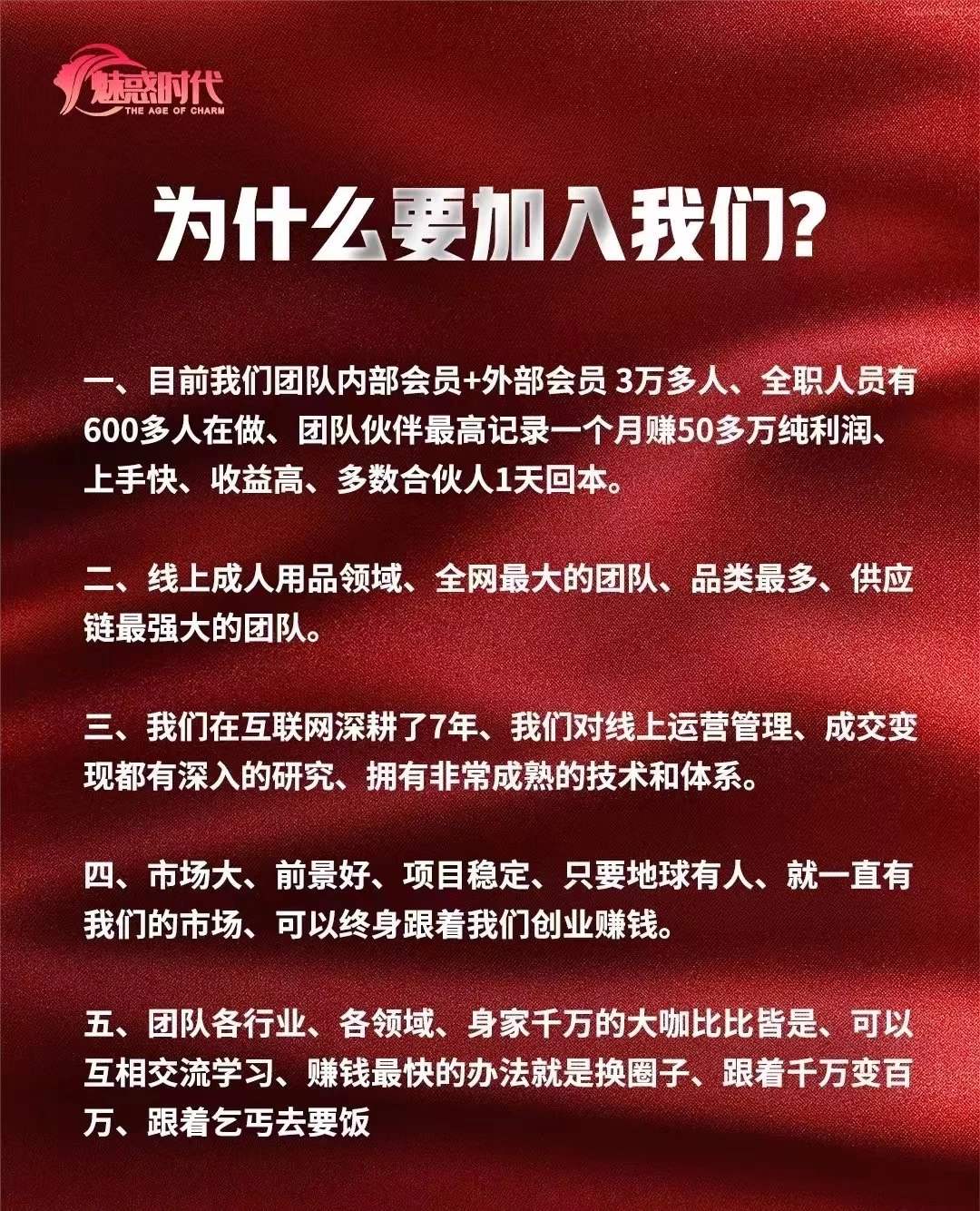 魅惑时代
THE AGE OF CHARM

为什么要加入我们?

一、目前我们团队内部会员+外部会员 3万多人、全职人员有600多人在做、团队伙伴最高记录一个月赚50多万纯利润、上手快、收益高、多数合伙人1天回本。

二、线上成人用品领域、全网最大的团队、品类最多、供应链最强大的团队。

三、我们在互联网深耕了7年、我们对线上运营管理、成交变现都有深入的研究、拥有非常成熟的技术和体系。

四、市场大、前景好、项目稳定、只要地球有人、就一直有我们的市场、可以终身跟着我们创业赚钱。

五、团队各行业、各领域、身家千万的大咖比比皆是、可以互相交流学习、赚钱最快的办法就是换圈子、跟着千万变百万、跟着乞丐去要饭